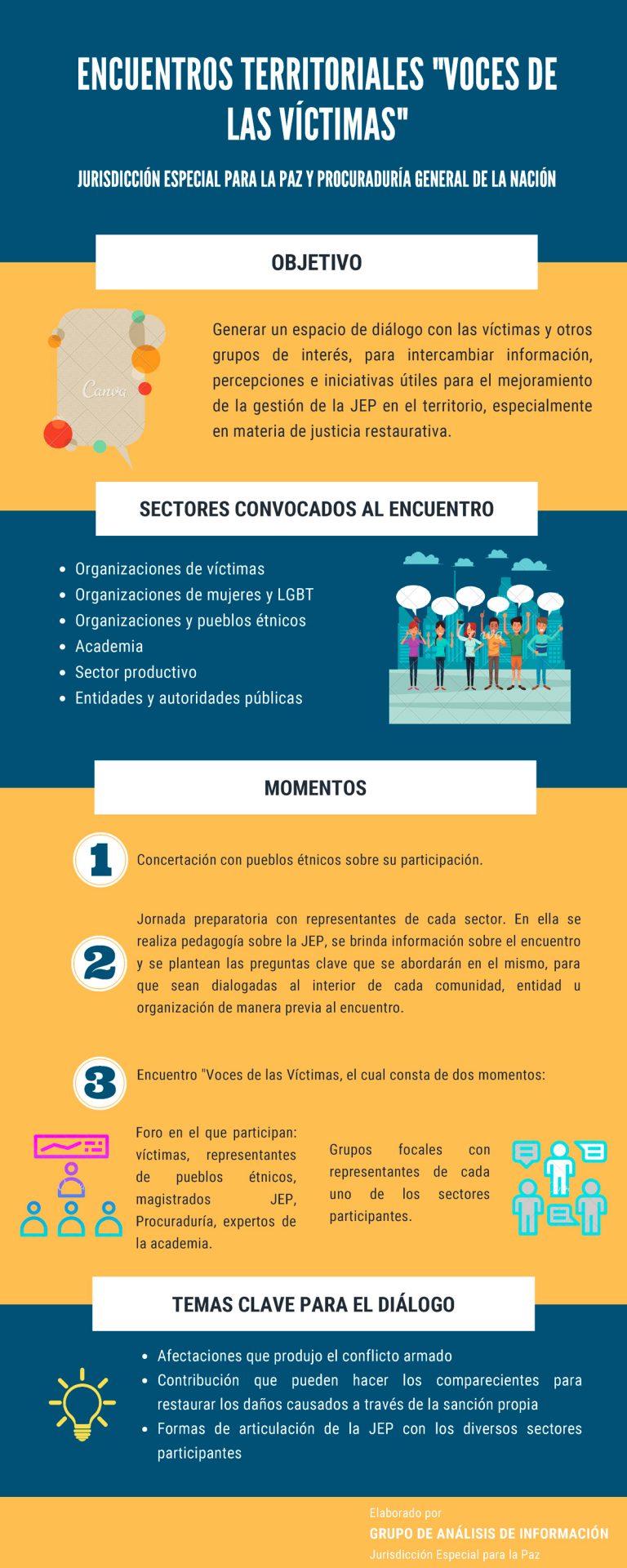 ENCUENTROS TERRITORIALES "VOCES DE LAS VÍCTIMAS"

JURISDICCIÓN ESPECIAL PARA LA PAZ Y PROCURADURÍA GENERAL DE LA NACIÓN

OBJETIVO

Canva

Generar un espacio de diálogo con las víctimas y otros grupos de interés, para intercambiar información, percepciones e iniciativas útiles para el mejoramiento de la gestión de la JEP en el territorio, especialmente en materia de justicia restaurativa.

SECTORES CONVOCADOS AL ENCUENTRO

- Organizaciones de víctimas
- Organizaciones de mujeres y LGBT
- Organizaciones y pueblos étnicos
- Academia
- Sector productivo
- Entidades y autoridades públicas

MOMENTOS

1 Concertación con pueblos étnicos sobre su participación.

2 Jornada preparatoria con representantes de cada sector. En ella se realiza pedagogía sobre la JEP, se brinda información sobre el encuentro y se plantean las preguntas clave que se abordarán en el mismo, para que sean dialogadas al interior de cada comunidad, entidad u organización de manera previa al encuentro.

3 Encuentro "Voces de las Víctimas, el cual consta de dos momentos:

Foro en el que participan: víctimas, representantes de pueblos étnicos, magistrados JEP, Procuraduría, expertos de la academia.

Grupos focales con representantes de cada uno de los sectores participantes.

TEMAS CLAVE PARA EL DIÁLOGO

- Afectaciones que produjo el conflicto armado
- Contribución que pueden hacer los comparecientes para restaurar los daños causados a través de la sanción propia
- Formas de articulación de la JEP con los diversos sectores participantes

Elaborado por
GRUPO DE ANÁLISIS DE INFORMACIÓN
Jurisdicción Especial para la Paz